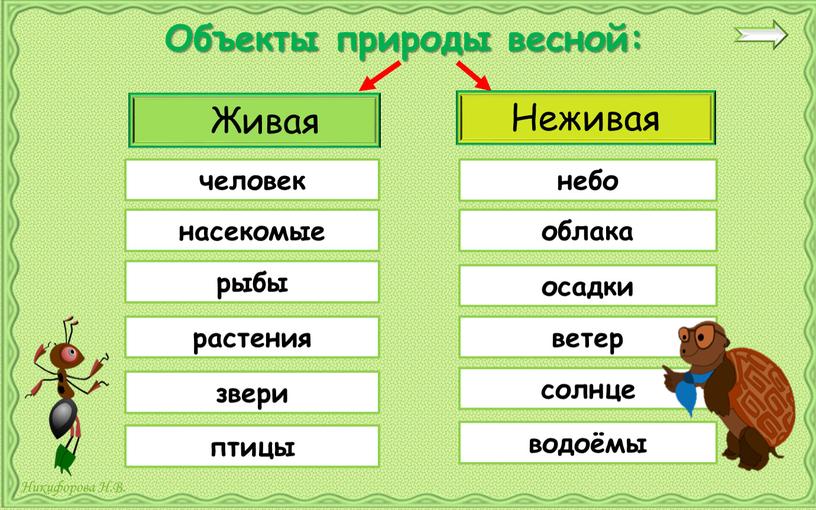 Объекты природы весной:

Живая

человек

насекомые

рыбы

растения

звери

птицы

Неживая

небо

облака

осадки

ветер

солнце

водоёмы

Никифорова Н.В.